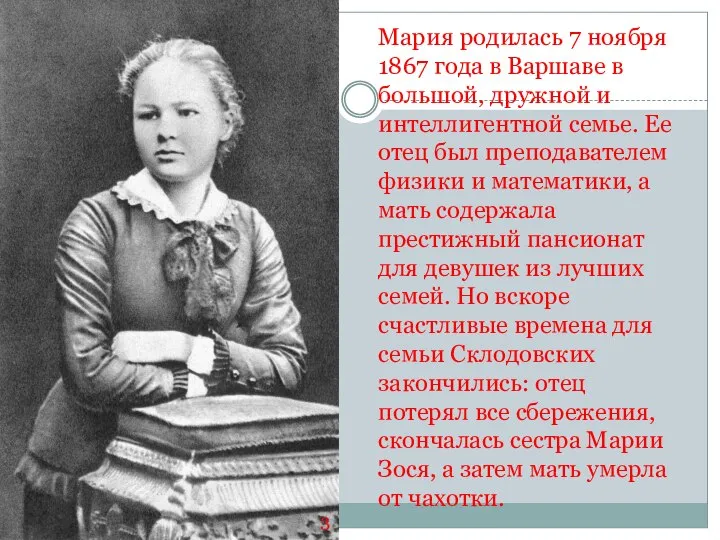 Мария родилась 7 ноября 1867 года в Варшаве в большой, дружной и интеллигентной семье. Ее отец был преподавателем физики и математики, а мать содержала престижный пансионат для девушек из лучших семей. Но вскоре счастливые времена для семьи Склодовских закончились: отец потерял все сбережения, скончалась сестра Марии Зося, а затем мать умерла от чахотки.

3